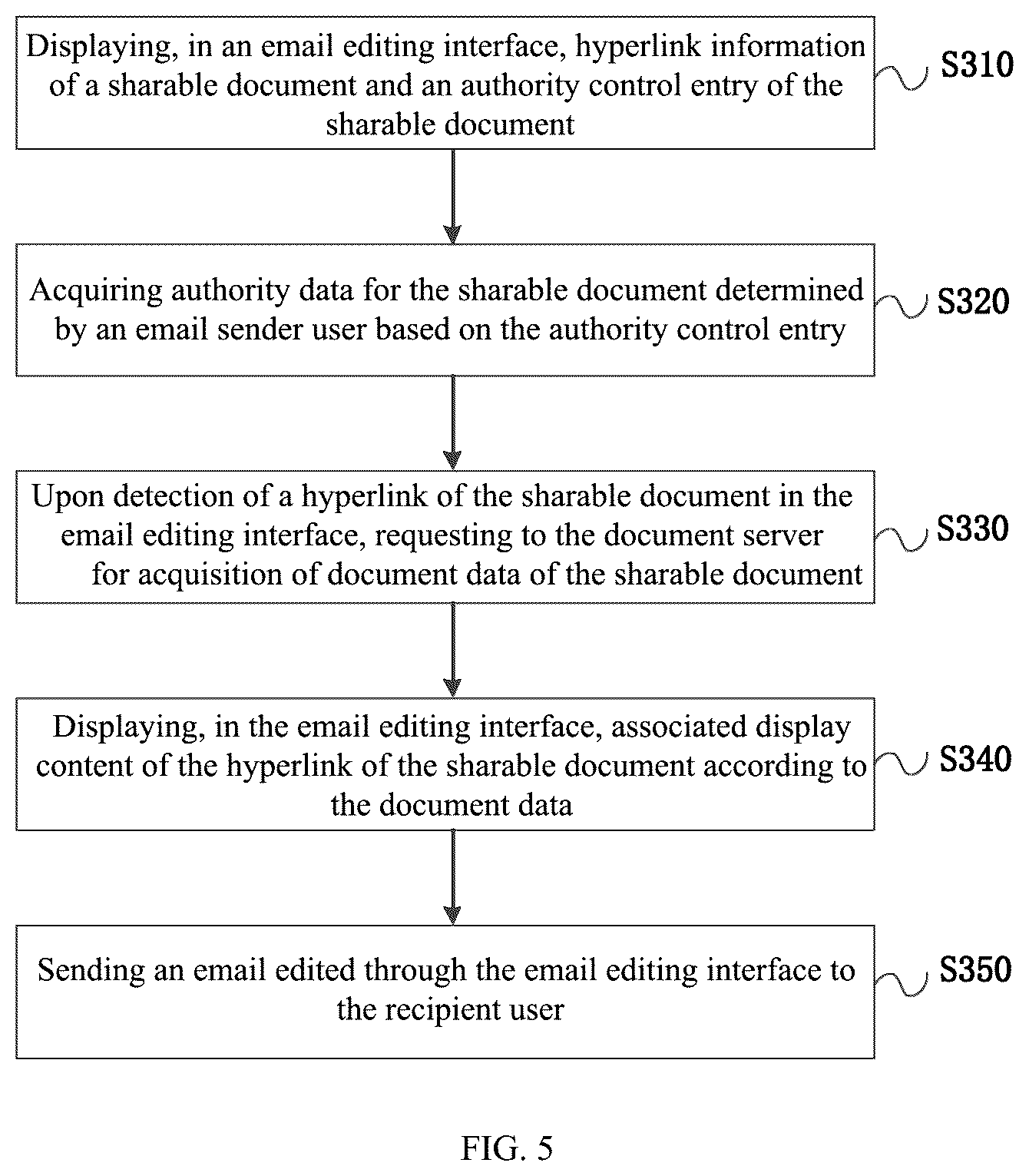 Displaying, in an email editing interface, hyperlink information of a sharable document and an authority control entry of the sharable document

S310

Acquiring authority data for the sharable document determined by an email sender user based on the authority control entry

S320

Upon detection of a hyperlink of the sharable document in the email editing interface, requesting to the document server for acquisition of document data of the sharable document

S330

Displaying, in the email editing interface, associated display content of the hyperlink of the sharable document according to the document data

S340

Sending an email edited through the email editing interface to the recipient user

S350

FIG. 5